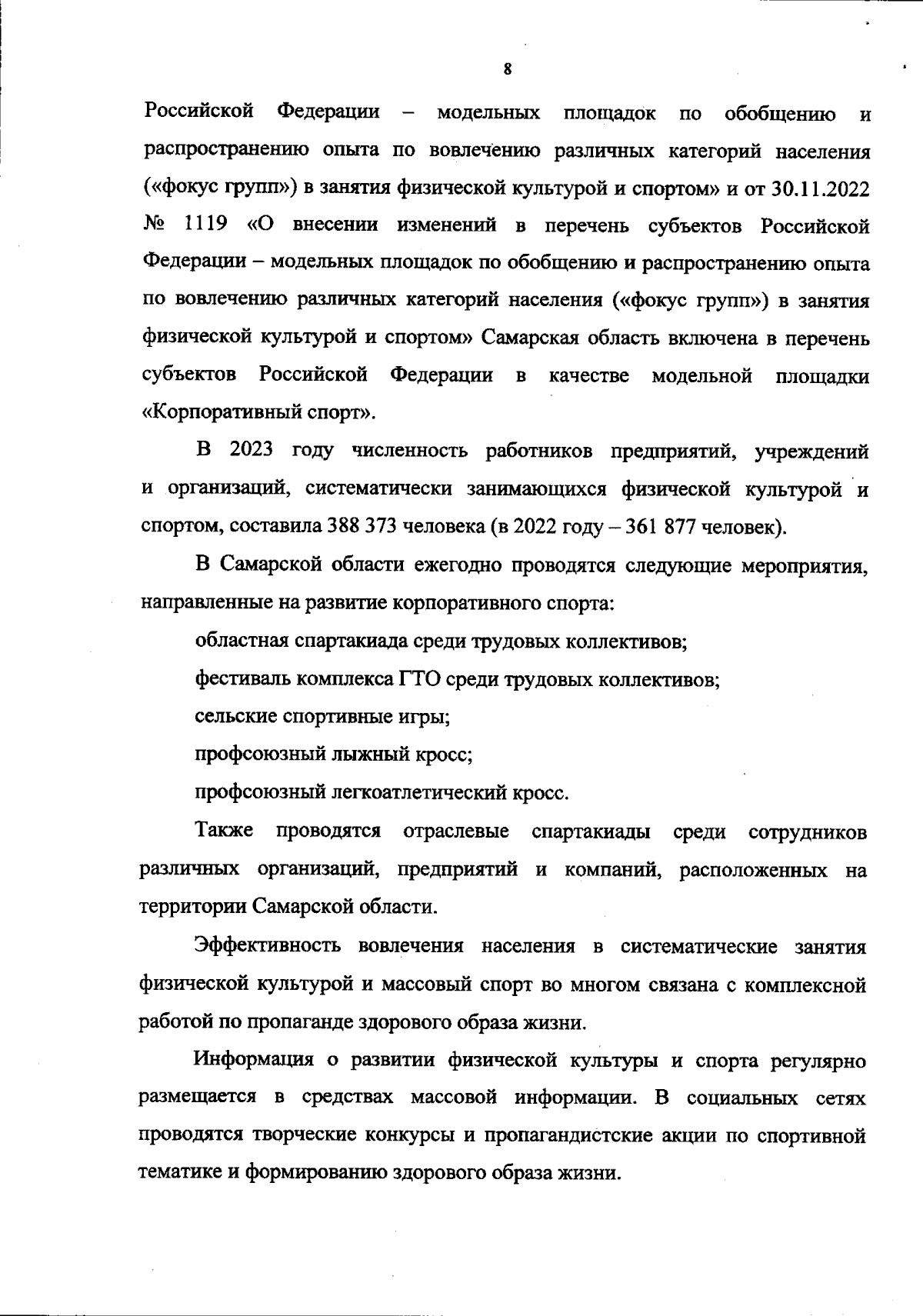 8

Российской Федерации – модельных площадок по обобщению и распространению опыта по вовлечению различных категорий населения («фокус групп») в занятия физической культурой и спортом» и от 30.11.2022 № 1119 «О внесении изменений в перечень субъектов Российской Федерации – модельных площадок по обобщению и распространению опыта по вовлечению различных категорий населения («фокус групп») в занятия физической культурой и спортом» Самарская область включена в перечень субъектов Российской Федерации в качестве модельной площадки «Корпоративный спорт».

В 2023 году численность работников предприятий, учреждений и организаций, систематически занимающихся физической культурой и спортом, составила 388 373 человека (в 2022 году – 361 877 человек).

В Самарской области ежегодно проводятся следующие мероприятия, направленные на развитие корпоративного спорта:

областная спартакиада среди трудовых коллективов;

фестиваль комплекса ГТО среди трудовых коллективов;

сельские спортивные игры;

профсоюзный лыжный кросс;

профсоюзный легкоатлетический кросс.

Также проводятся отраслевые спартакиады среди сотрудников различных организаций, предприятий и компаний, расположенных на территории Самарской области.

Эффективность вовлечения населения в систематические занятия физической культурой и массовый спорт во многом связана с комплексной работой по пропаганде здорового образа жизни.

Информация о развитии физической культуры и спорта регулярно размещается в средствах массовой информации. В социальных сетях проводятся творческие конкурсы и пропагандистские акции по спортивной тематике и формированию здорового образа жизни.